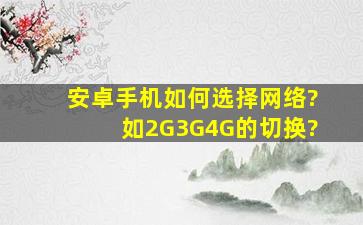 安卓手机如何选择网络?
如2G3G4G的切换?